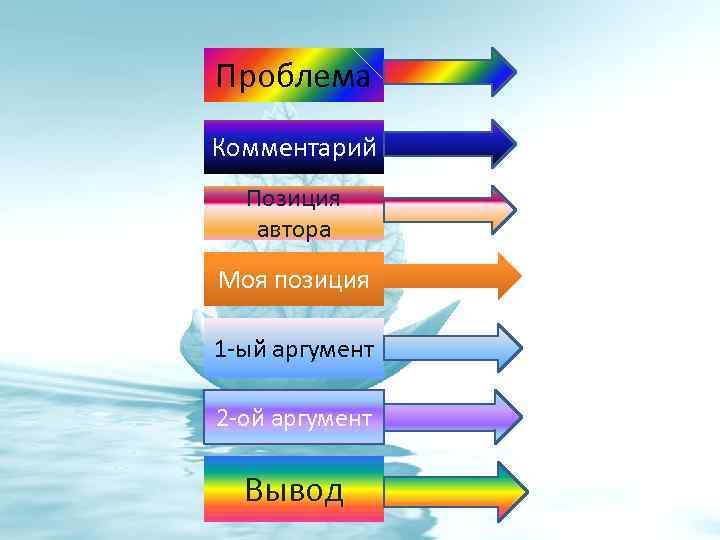 Проблема

Комментарий

Позиция автора

Моя позиция

1-ый аргумент

2-ой аргумент

Вывод